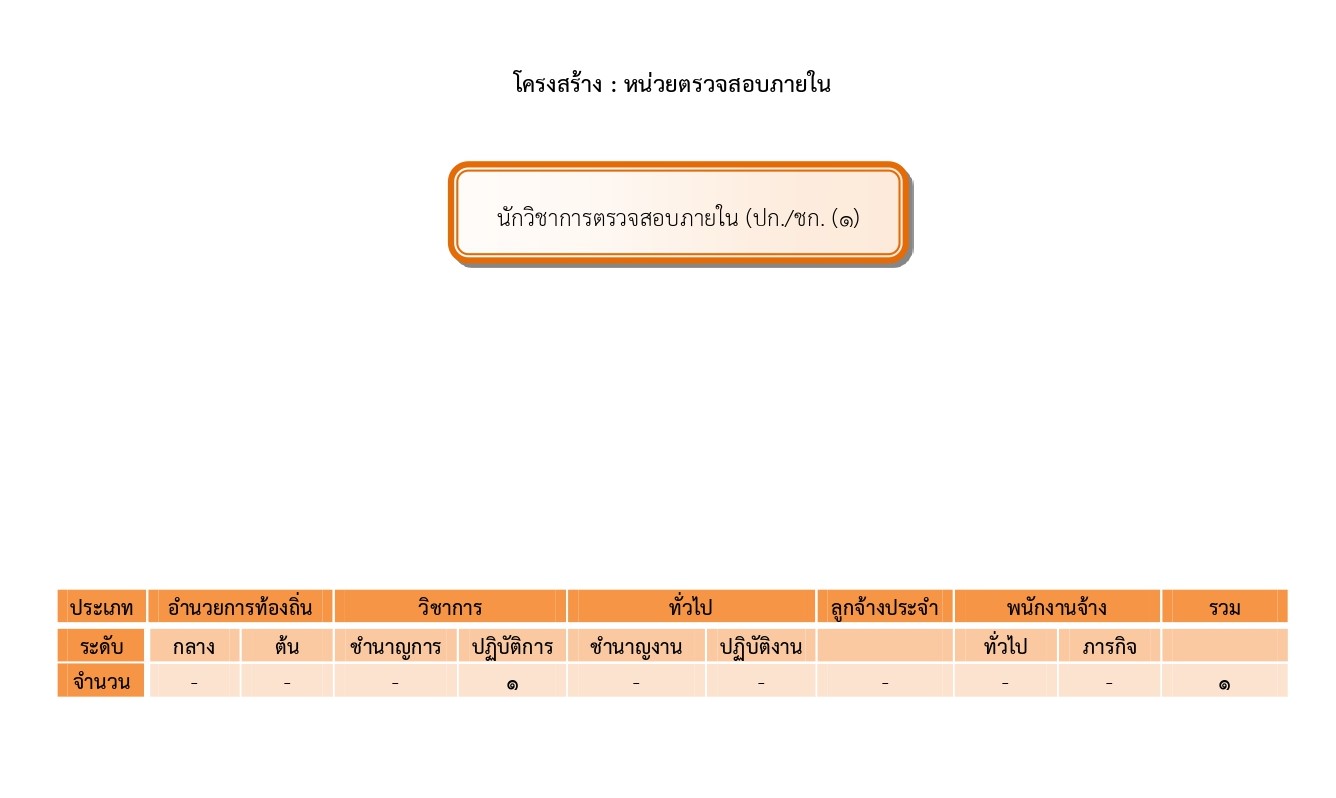 โครงสร้าง : หน่วยตรวจสอบภายใน

นักวิชาการตรวจสอบภายใน (ปก./ชก. (๑)

| ประเภท | อำนวยการท้องถิ่น | | วิชาการ | | ทั่วไป | | ลูกจ้างประจำ | พนักงานจ้าง | | รวม |
|---|---|---|---|---|---|---|---|---|---|---|
| ระดับ | กลาง | ต้น | ชำนาญการ | ปฏิบัติการ | ชำนาญงาน | ปฏิบัติงาน | | ทั่วไป | ภารกิจ | |
| จำนวน | - | - | - | ๑ | - | - | - | - | - | ๑ |